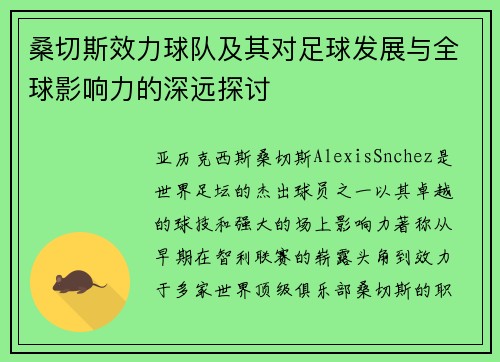 桑切斯效力球队及其对足球发展与全球影响力的深远探讨

亚历克西斯桑切斯AlexisSnchez是世界足坛的杰出球员之一以其卓越的球技和强大的场上影响力著称从早期在智利联赛的崭露头角到效力于多家世界顶级俱乐部桑切斯的职